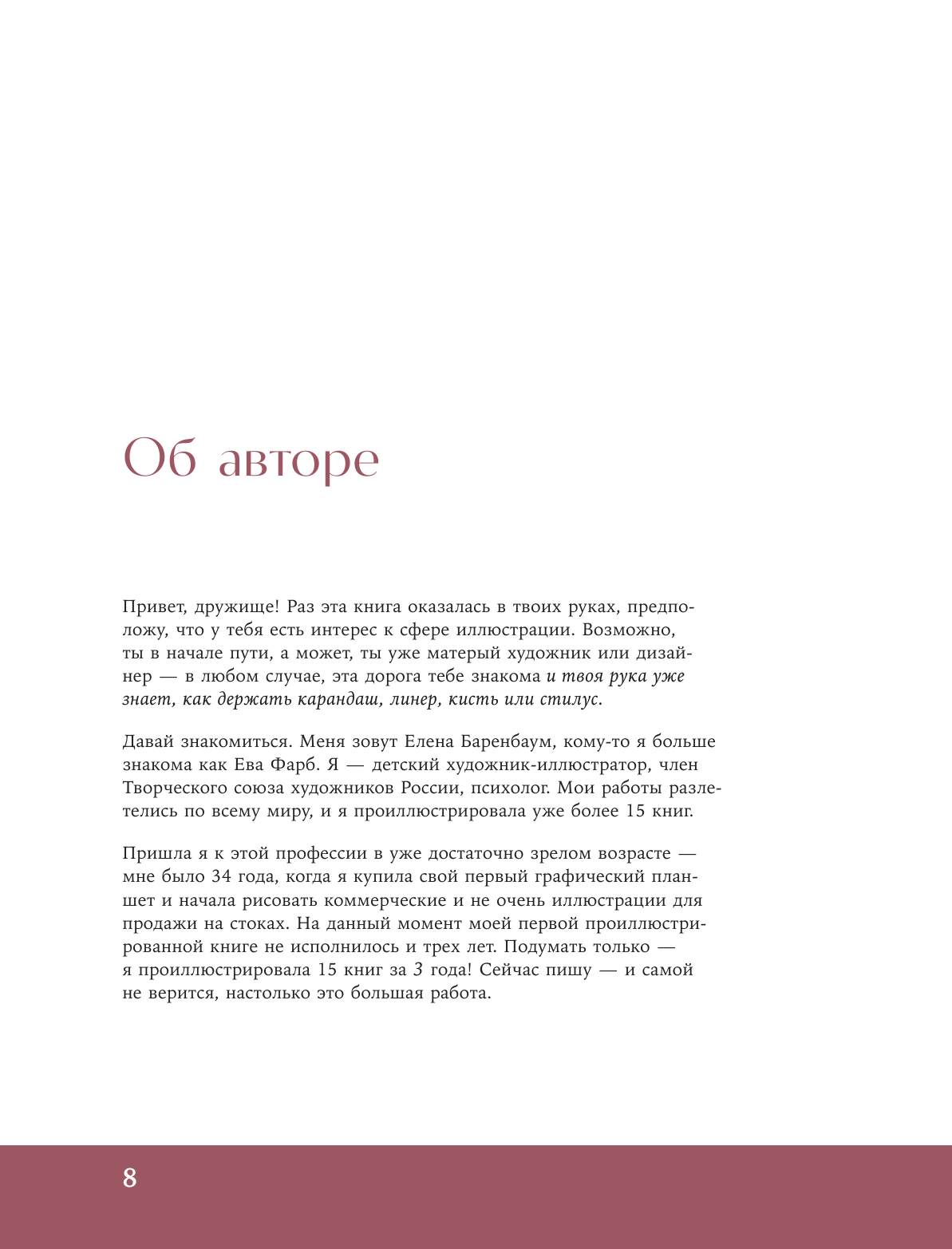 Об авторе

Привет, дружище! Раз эта книга оказалась в твоих руках, предположу, что у тебя есть интерес к сфере иллюстрации. Возможно, ты в начале пути, а может, ты уже матерый художник или дизайнер — в любом случае, эта дорога тебе знакома и твоя рука уже знает, как держать карандаш, линер, кисть или стилус.

Давай знакомиться. Меня зовут Елена Баренбаум, кому-то я больше знакома как Ева Фарб. Я — детский художник-иллюстратор, член Творческого союза художников России, психолог. Мои работы разлетелись по всему миру, и я проиллюстрировала уже более 15 книг.

Пришла я к этой профессии в уже достаточно зрелом возрасте — мне было 34 года, когда я купила свой первый графический планшет и начала рисовать коммерческие и не очень иллюстрации для продажи на стоках. На данный момент моей первой проиллюстрированной книге не исполнилось и трех лет. Подумать только — я проиллюстрировала 15 книг за 3 года! Сейчас пишу — и самой не верится, настолько это большая работа.

8